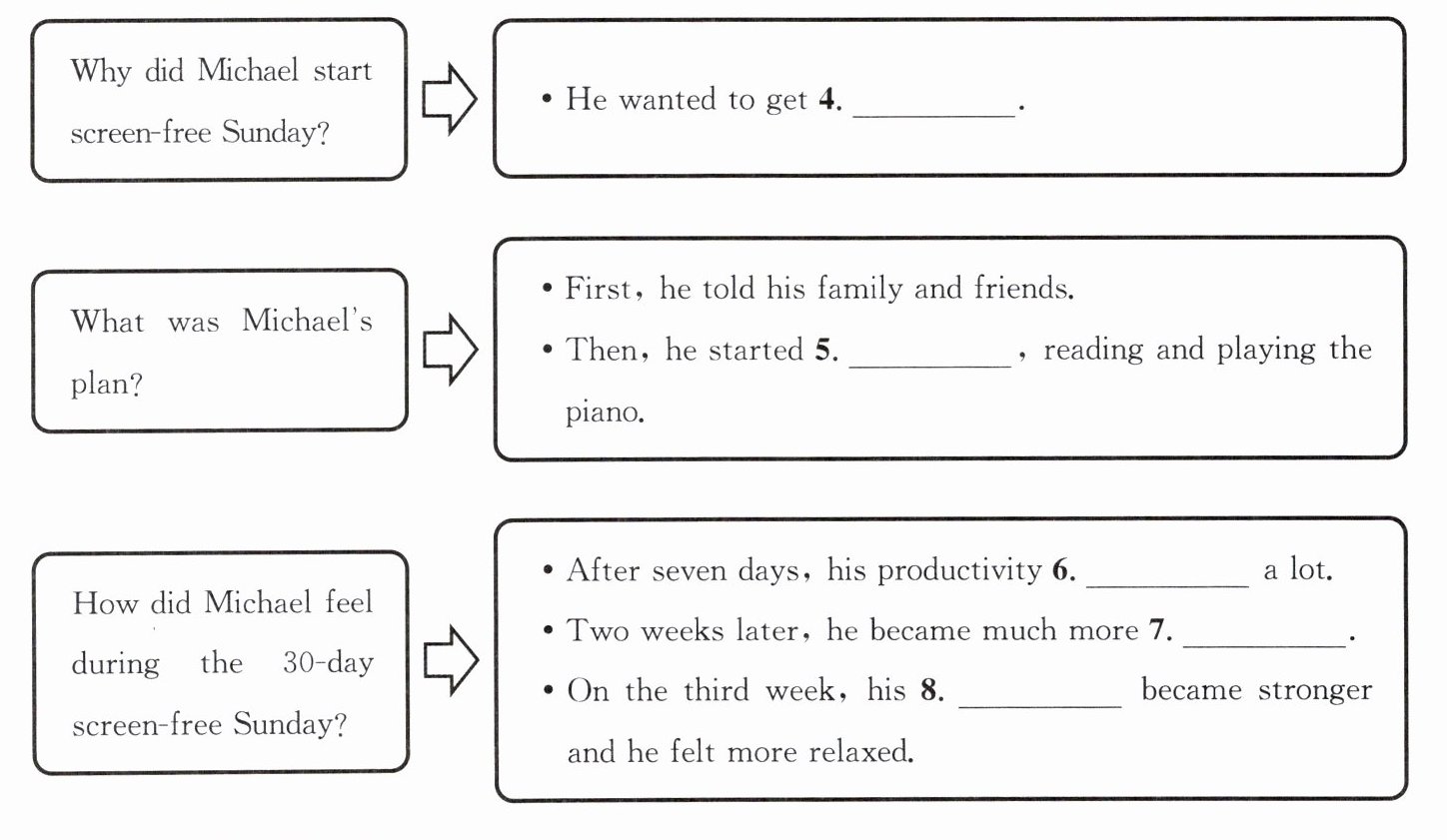 Why did Michael start screen-free Sunday?

• He wanted to get **4.** __________.

What was Michael's plan?

• First, he told his family and friends.
• Then, he started **5.** __________, reading and playing the piano.

How did Michael feel during the 30-day screen-free Sunday?

• After seven days, his productivity **6.** __________ a lot.
• Two weeks later, he became much more **7.** __________.
• On the third week, his **8.** __________ became stronger and he felt more relaxed.